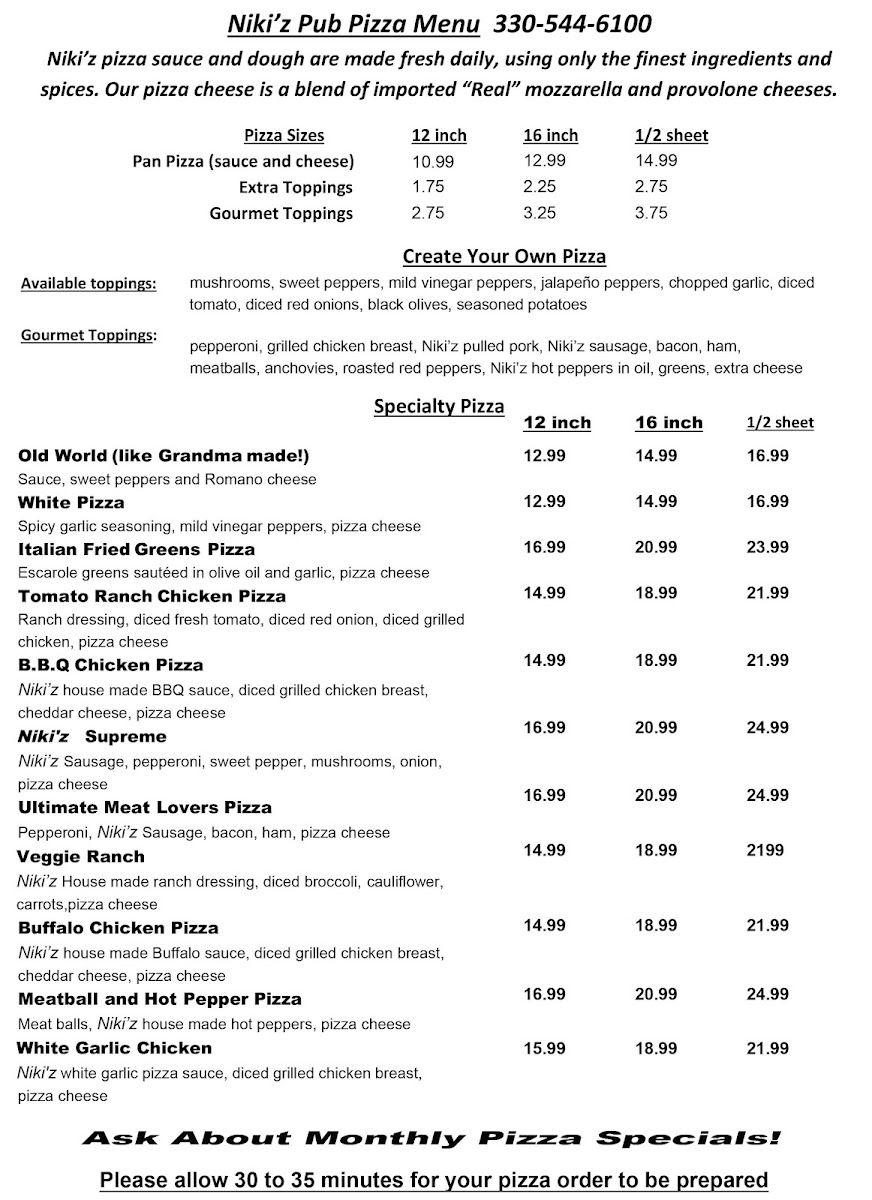 Niki'z Pub Pizza Menu 330-544-6100

Niki'z pizza sauce and dough are made fresh daily, using only the finest ingredients and spices. Our pizza cheese is a blend of imported "Real" mozzarella and provolone cheeses.

| Pizza Sizes | 12 inch | 16 inch | 1/2 sheet |
|---|---|---|---|
| Pan Pizza (sauce and cheese) | 10.99 | 12.99 | 14.99 |
| Extra Toppings | 1.75 | 2.25 | 2.75 |
| Gourmet Toppings | 2.75 | 3.25 | 3.75 |

Create Your Own Pizza

Available toppings: mushrooms, sweet peppers, mild vinegar peppers, jalapeño peppers, chopped garlic, diced tomato, diced red onions, black olives, seasoned potatoes

Gourmet Toppings: pepperoni, grilled chicken breast, Niki'z pulled pork, Niki'z sausage, bacon, ham, meatballs, anchovies, roasted red peppers, Niki'z hot peppers in oil, greens, extra cheese

| Specialty Pizza | 12 inch | 16 inch | 1/2 sheet |
|---|---|---|---|
| Old World (like Grandma made!) Sauce, sweet peppers and Romano cheese | 12.99 | 14.99 | 16.99 |
| White Pizza Spicy garlic seasoning, mild vinegar peppers, pizza cheese | 12.99 | 14.99 | 16.99 |
| Italian Fried Greens Pizza Escarole greens sautéed in olive oil and garlic, pizza cheese | 16.99 | 20.99 | 23.99 |
| Tomato Ranch Chicken Pizza Ranch dressing, diced fresh tomato, diced red onion, diced grilled chicken, pizza cheese | 14.99 | 18.99 | 21.99 |
| B.B.Q Chicken Pizza Niki'z house made BBQ sauce, diced grilled chicken breast, cheddar cheese, pizza cheese | 14.99 | 18.99 | 21.99 |
| Niki'z Supreme Niki'z Sausage, pepperoni, sweet pepper, mushrooms, onion, pizza cheese | 16.99 | 20.99 | 24.99 |
| Ultimate Meat Lovers Pizza Pepperoni, Niki'z Sausage, bacon, ham, pizza cheese | 16.99 | 20.99 | 24.99 |
| Veggie Ranch Niki'z House made ranch dressing, diced broccoli, cauliflower, carrots,pizza cheese | 14.99 | 18.99 | 2199 |
| Buffalo Chicken Pizza Niki'z house made Buffalo sauce, diced grilled chicken breast, cheddar cheese, pizza cheese | 14.99 | 18.99 | 21.99 |
| Meatball and Hot Pepper Pizza Meat balls, Niki'z house made hot peppers, pizza cheese | 16.99 | 20.99 | 24.99 |
| White Garlic Chicken Niki'z white garlic pizza sauce, diced grilled chicken breast, pizza cheese | 15.99 | 18.99 | 21.99 |

Ask About Monthly Pizza Specials!

Please allow 30 to 35 minutes for your pizza order to be prepared